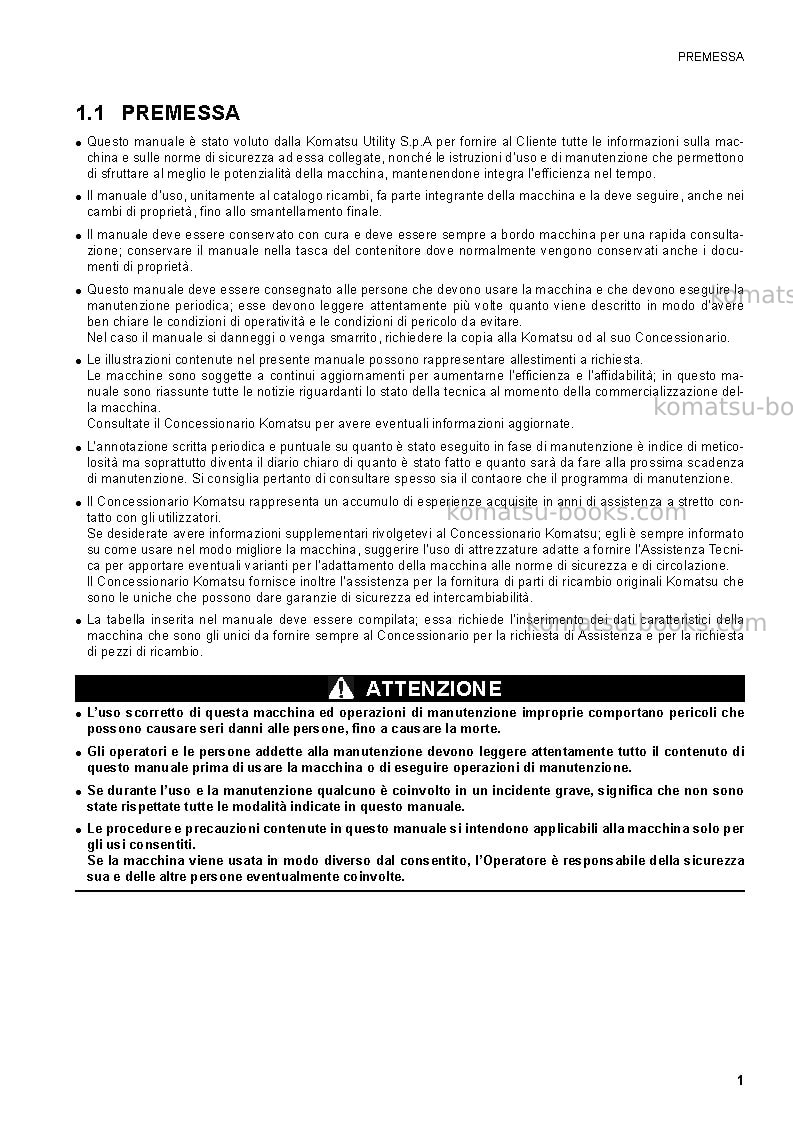 PREMESSA

1.1 PREMESSA

• Questo manuale è stato voluto dalla Komatsu Utility S.p.A per fornire al Cliente tutte le informazioni sulla macchina e sulle norme di sicurezza ad essa collegate, nonché le istruzioni d'uso e di manutenzione che permettono di sfruttare al meglio le potenzialità della macchina, mantenendone integra l'efficienza nel tempo.

• Il manuale d'uso, unitamente al catalogo ricambi, fa parte integrante della macchina e la deve seguire, anche nei cambi di proprietà, fino allo smantellamento finale.

• Il manuale deve essere conservato con cura e deve essere sempre a bordo macchina per una rapida consultazione; conservare il manuale nella tasca del contenitore dove normalmente vengono conservati anche i documenti di proprietà.

• Questo manuale deve essere consegnato alle persone che devono usare la macchina e che devono eseguire la manutenzione periodica; esse devono leggere attentamente più volte quanto viene descritto in modo d'avere ben chiare le condizioni di operatività e le condizioni di pericolo da evitare.
Nel caso il manuale si danneggi o venga smarrito, richiedere la copia alla Komatsu od al suo Concessionario.

• Le illustrazioni contenute nel presente manuale possono rappresentare allestimenti a richiesta.
Le macchine sono soggette a continui aggiornamenti per aumentarne l'efficienza e l'affidabilità; in questo manuale sono riassunte tutte le notizie riguardanti lo stato della tecnica al momento della commercializzazione della macchina.
Consultate il Concessionario Komatsu per avere eventuali informazioni aggiornate.

• L'annotazione scritta periodica e puntuale su quanto è stato eseguito in fase di manutenzione è indice di meticolosità ma soprattutto diventa il diario chiaro di quanto è stato fatto e quanto sarà da fare alla prossima scadenza di manutenzione. Si consiglia pertanto di consultare spesso sia il contaore che il programma di manutenzione.

• Il Concessionario Komatsu rappresenta un accumulo di esperienze acquisite in anni di assistenza a stretto contatto con gli utilizzatori.
Se desiderate avere informazioni supplementari rivolgetevi al Concessionario Komatsu; egli è sempre informato su come usare nel modo migliore la macchina, suggerire l'uso di attrezzature adatte a fornire l'Assistenza Tecnica per apportare eventuali varianti per l'adattamento della macchina alle norme di sicurezza e di circolazione.
Il Concessionario Komatsu fornisce inoltre l'assistenza per la fornitura di parti di ricambio originali Komatsu che sono le uniche che possono dare garanzie di sicurezza ed intercambiabilità.

• La tabella inserita nel manuale deve essere compilata; essa richiede l'inserimento dei dati caratteristici della macchina che sono gli unici da fornire sempre al Concessionario per la richiesta di Assistenza e per la richiesta di pezzi di ricambio.

ATTENZIONE

• L'uso scorretto di questa macchina ed operazioni di manutenzione improprie comportano pericoli che possono causare seri danni alle persone, fino a causare la morte.

• Gli operatori e le persone addette alla manutenzione devono leggere attentamente tutto il contenuto di questo manuale prima di usare la macchina o di eseguire operazioni di manutenzione.

• Se durante l'uso e la manutenzione qualcuno è coinvolto in un incidente grave, significa che non sono state rispettate tutte le modalità indicate in questo manuale.

• Le procedure e precauzioni contenute in questo manuale si intendono applicabili alla macchina solo per gli usi consentiti.
Se la macchina viene usata in modo diverso dal consentito, l'Operatore è responsabile della sicurezza sua e delle altre persone eventualmente coinvolte.

1

komatsu-books.com